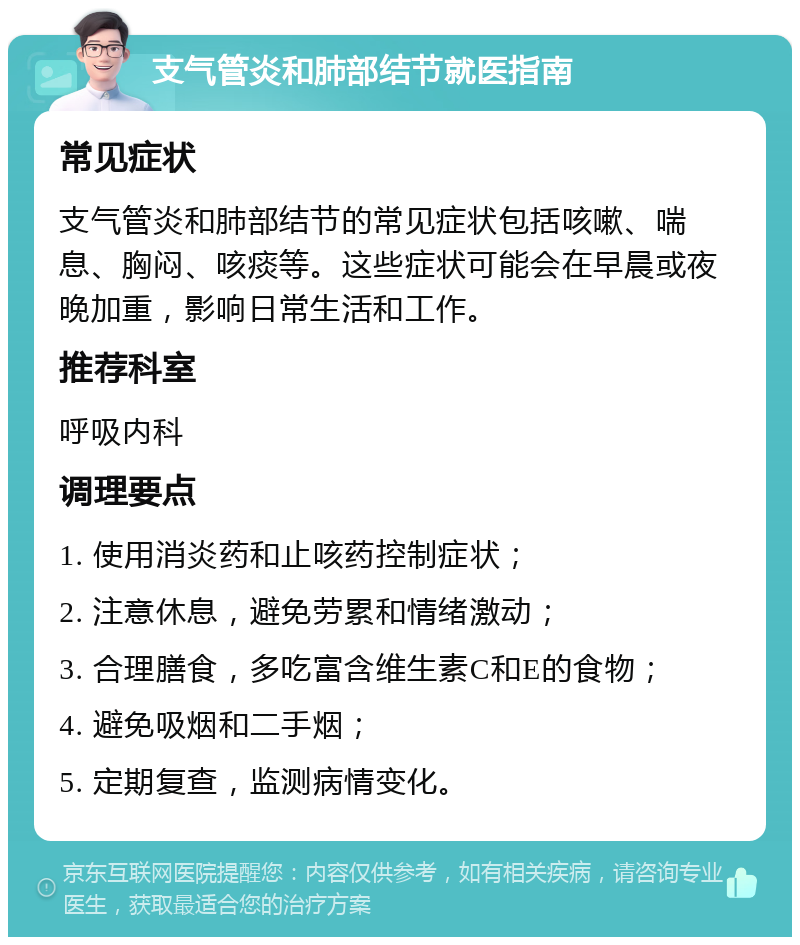 支气管炎和肺部结节就医指南

常见症状

支气管炎和肺部结节的常见症状包括咳嗽、喘息、胸闷、咳痰等。这些症状可能会在早晨或夜晚加重，影响日常生活和工作。

推荐科室

呼吸内科

调理要点

1. 使用消炎药和止咳药控制症状；

2. 注意休息，避免劳累和情绪激动；

3. 合理膳食，多吃富含维生素C和E的食物；

4. 避免吸烟和二手烟；

5. 定期复查，监测病情变化。

京东互联网医院提醒您：内容仅供参考，如有相关疾病，请咨询专业医生，获取最适合您的治疗方案